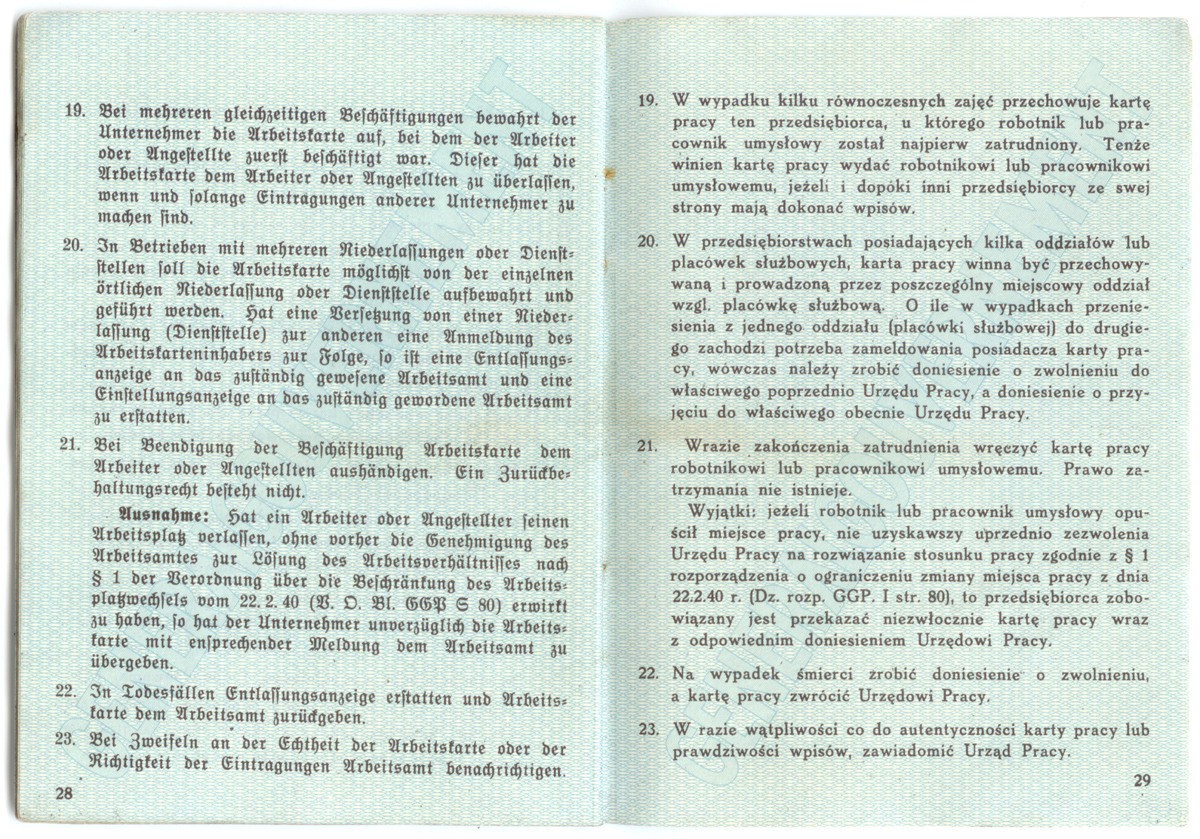 19. Bei mehreren gleichzeitigen Beschäftigungen bewahrt der Unternehmer die Arbeitskarte auf, bei dem der Arbeiter oder Angestellte zuerst beschäftigt war. Dieser hat die Arbeitskarte dem Arbeiter oder Angestellten zu überlassen, wenn und solange Eintragungen anderer Unternehmer zu machen sind.

20. In Betrieben mit mehreren Niederlassungen oder Dienststellen soll die Arbeitskarte möglichst von der einzelnen örtlichen Niederlassung oder Dienststelle aufbewahrt und geführt werden. Hat eine Versetzung von einer Niederlassung (Dienststelle) zur anderen eine Anmeldung des Arbeitskarteninhabers zur Folge, so ist eine Entlassungsanzeige an das zuständig gewesene Arbeitsamt und eine Einstellungsanzeige an das zuständig gewordene Arbeitsamt zu erstatten.

21. Bei Beendigung der Beschäftigung Arbeitskarte dem Arbeiter oder Angestellten aushändigen. Ein Zurückbehaltungsrecht besteht nicht.

Ausnahme: Hat ein Arbeiter oder Angestellter seinen Arbeitsplatz verlassen, ohne vorher die Genehmigung des Arbeitsamtes zur Lösung des Arbeitsverhältnisses nach § 1 der Verordnung über die Beschränkung des Arbeitsplatzwechsels vom 22. 2. 40 (V. O. Bl. GGP S 80) erwirkt zu haben, so hat der Unternehmer unverzüglich die Arbeitskarte mit ensprechender Meldung dem Arbeitsamt zu übergeben.

22. In Todesfällen Entlassungsanzeige erstatten und Arbeitskarte dem Arbeitsamt zurückgeben.

23. Bei Zweifeln an der Echtheit der Arbeitskarte oder der Richtigkeit der Eintragungen Arbeitsamt benachrichtigen.

28

19. W wypadku kilku równoczesnych zajęć przechowuje kartę pracy ten przedsiębiorca, u którego robotnik lub pracownik umysłowy został najpierw zatrudniony. Tenże winien kartę pracy wydać robotnikowi lub pracownikowi umysłowemu, jeżeli i dopóki inni przedsiębiorcy ze swej strony mają dokonać wpisów.

20. W przedsiębiorstwach posiadających kilka oddziałów lub placówek służbowych, karta pracy winna być przechowywaną i prowadzoną przez poszczególny miejscowy oddział wzgl. placówkę służbową. O ile w wypadkach przeniesienia z jednego oddziału (placówki służbowej) do drugiego zachodzi potrzeba zameldowania posiadacza karty pracy, wówczas należy zrobić doniesienie o zwolnieniu do właściwego poprzednio Urzędu Pracy, a doniesienie o przyjęciu do właściwego obecnie Urzędu Pracy.

21. Wrazie zakończenia zatrudnienia wręczyć kartę pracy robotnikowi lub pracownikowi umysłowemu. Prawo zatrzymania nie istnieje.

Wyjątki: jeżeli robotnik lub pracownik umysłowy opuścił miejsce pracy, nie uzyskawszy uprzednio zezwolenia Urzędu Pracy na rozwiązanie stosunku pracy zgodnie z § 1 rozporządzenia o ograniczeniu zmiany miejsca pracy z dnia 22.2.40 r. (Dz. rozp. GGP. I str. 80), to przedsiębiorca zobowiązany jest przekazać niezwłocznie kartę pracy wraz z odpowiednim doniesieniem Urzędowi Pracy.

22. Na wypadek śmierci zrobić doniesienie o zwolnieniu, a kartę pracy zwrócić Urzędowi Pracy.

23. W razie wątpliwości co do autentyczności karty pracy lub prawdziwości wpisów, zawiadomić Urząd Pracy.

29